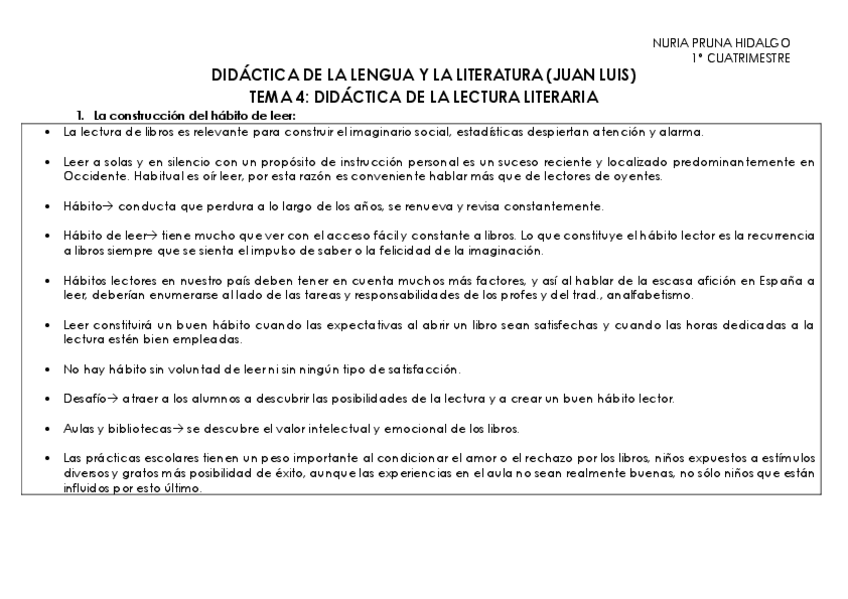 NURIA PRUNA HIDALGO
1º CUATRIMESTRE

DIDÁCTICA DE LA LENGUA Y LA LITERATURA (JUAN LUIS)
TEMA 4: DIDÁCTICA DE LA LECTURA LITERARIA

1. La construcción del hábito de leer:

• La lectura de libros es relevante para construir el imaginario social, estadísticas despiertan atención y alarma.

• Leer a solas y en silencio con un propósito de instrucción personal es un suceso reciente y localizado predominantemente en Occidente. Habitual es oír leer, por esta razón es conveniente hablar más que de lectores de oyentes.

• Hábito→ conducta que perdura a lo largo de los años, se renueva y revisa constantemente.

• Hábito de leer→ tiene mucho que ver con el acceso fácil y constante a libros. Lo que constituye el hábito lector es la recurrencia a libros siempre que se sienta el impulso de saber o la felicidad de la imaginación.

• Hábitos lectores en nuestro país deben tener en cuenta muchos más factores, y así al hablar de la escasa afición en España a leer, deberían enumerarse al lado de las tareas y responsabilidades de los profes y del trad., analfabetismo.

• Leer constituirá un buen hábito cuando las expectativas al abrir un libro sean satisfechas y cuando las horas dedicadas a la lectura estén bien empleadas.

• No hay hábito sin voluntad de leer ni sin ningún tipo de satisfacción.

• Desafío→ atraer a los alumnos a descubrir las posibilidades de la lectura y a crear un buen hábito lector.

• Aulas y bibliotecas→ se descubre el valor intelectual y emocional de los libros.

• Las prácticas escolares tienen un peso importante al condicionar el amor o el rechazo por los libros, niños expuestos a estímulos diversos y gratos más posibilidad de éxito, aunque las experiencias en el aula no sean realmente buenas, no sólo niños que están influidos por esto último.